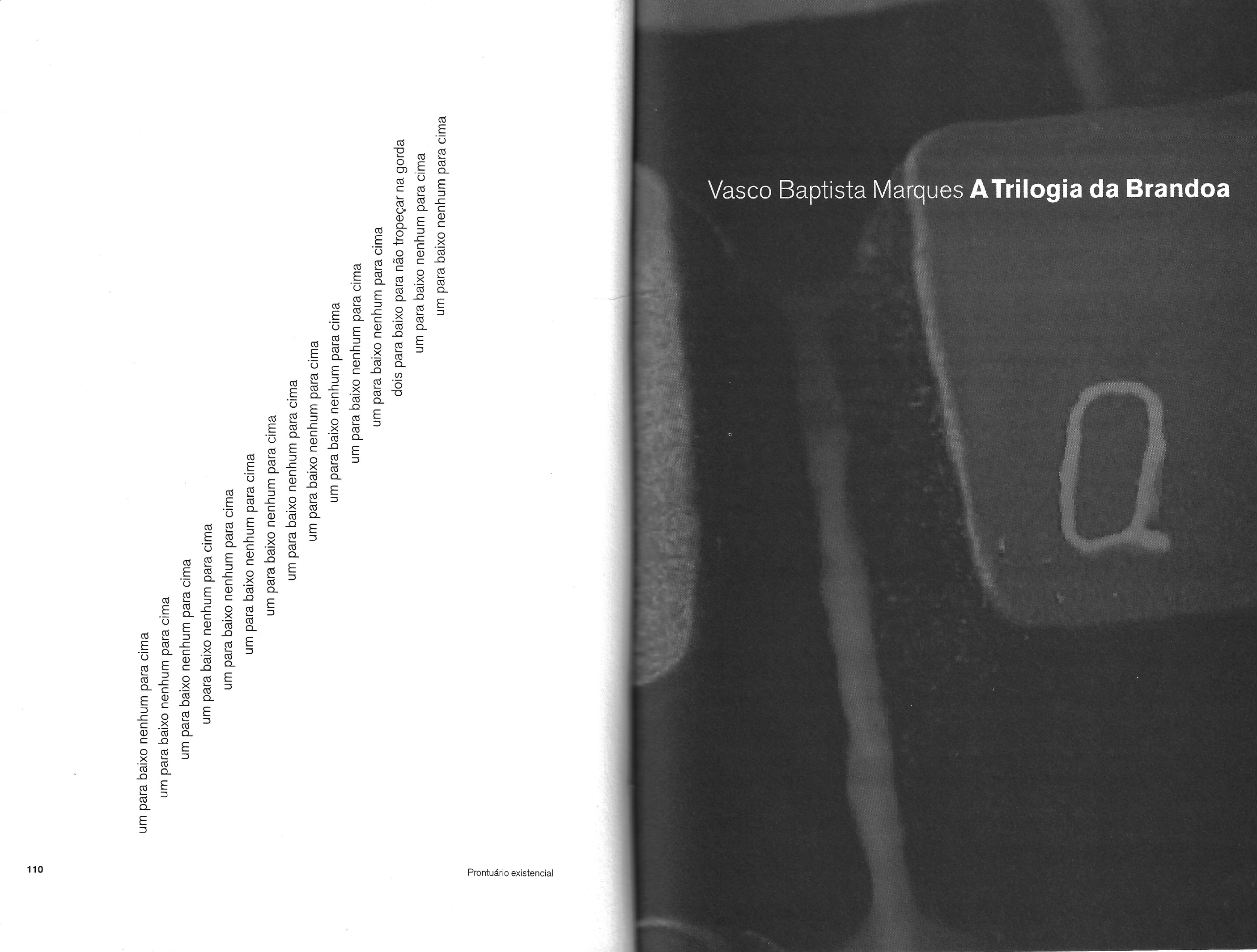 um para baixo nenhum para cima
um para baixo nenhum para cima
um para baixo nenhum para cima
um para baixo nenhum para cima
um para baixo nenhum para cima
um para baixo nenhum para cima
um para baixo nenhum para cima
um para baixo nenhum para cima
um para baixo nenhum para cima
um para baixo nenhum para cima
um para baixo nenhum para cima
um para baixo nenhum para cima
dois para baixo para não tropeçar na gorda
um para baixo nenhum para cima
um para baixo nenhum para cima

110

Prontuário existencial

Vasco Baptista Marques **A Trilogia da Brandoa**

Q